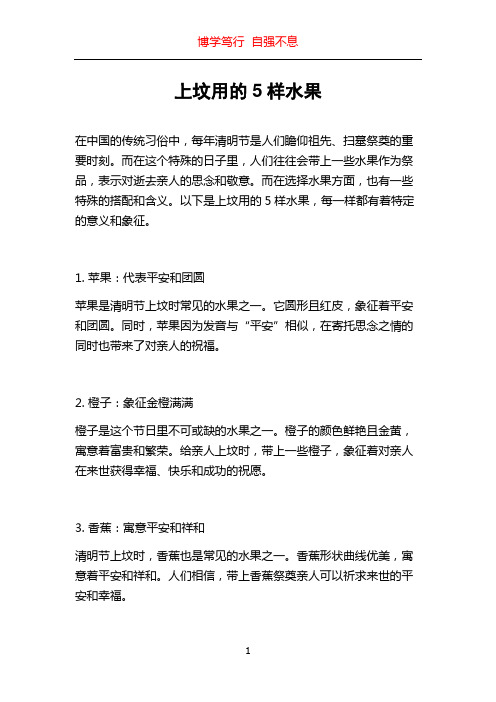 博学笃行 自强不息

上坟用的 5 样水果

在中国的传统习俗中，每年清明节是人们瞻仰祖先、扫墓祭奠的重要时刻。而在这个特殊的日子里，人们往往会带上一些水果作为祭品，表示对逝去亲人的思念和敬意。而在选择水果方面，也有一些特殊的搭配和含义。以下是上坟用的 5 样水果，每一样都有着特定的意义和象征。

1. 苹果：代表平安和团圆

苹果是清明节上坟时常见的水果之一。它圆形且红皮，象征着平安和团圆。同时，苹果因为发音与“平安”相似，在寄托思念之情的同时也带来了对亲人的祝福。

2. 橙子：象征金橙满满

橙子是这个节日里不可或缺的水果之一。橙子的颜色鲜艳且金黄，寓意着富贵和繁荣。给亲人上坟时，带上一些橙子，象征着对亲人在来世获得幸福、快乐和成功的祝愿。

3. 香蕉：寓意平安和祥和

清明节上坟时，香蕉也是常见的水果之一。香蕉形状曲线优美，寓意着平安和祥和。人们相信，带上香蕉祭奠亲人可以祈求来世的平安和幸福。

1